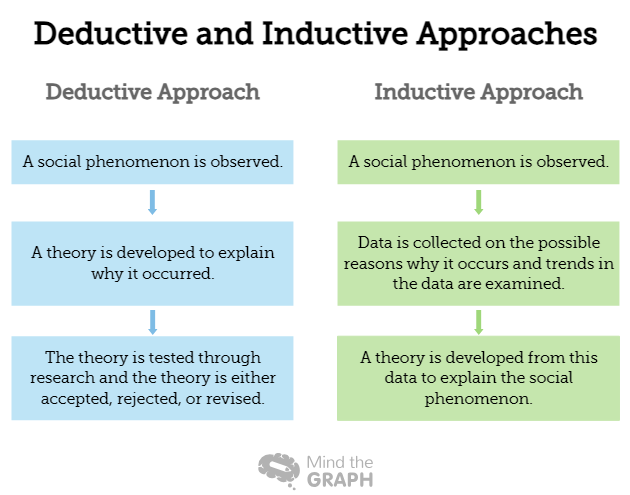 Deductive and Inductive Approaches

Deductive Approach

A social phenomenon is observed.

A theory is developed to explain why it occurred.

The theory is tested through research and the theory is either accepted, rejected, or revised.

Inductive Approach

A social phenomenon is observed.

Data is collected on the possible reasons why it occurs and trends in the data are examined.

A theory is developed from this data to explain the social phenomenon.

Mind the GRAPH